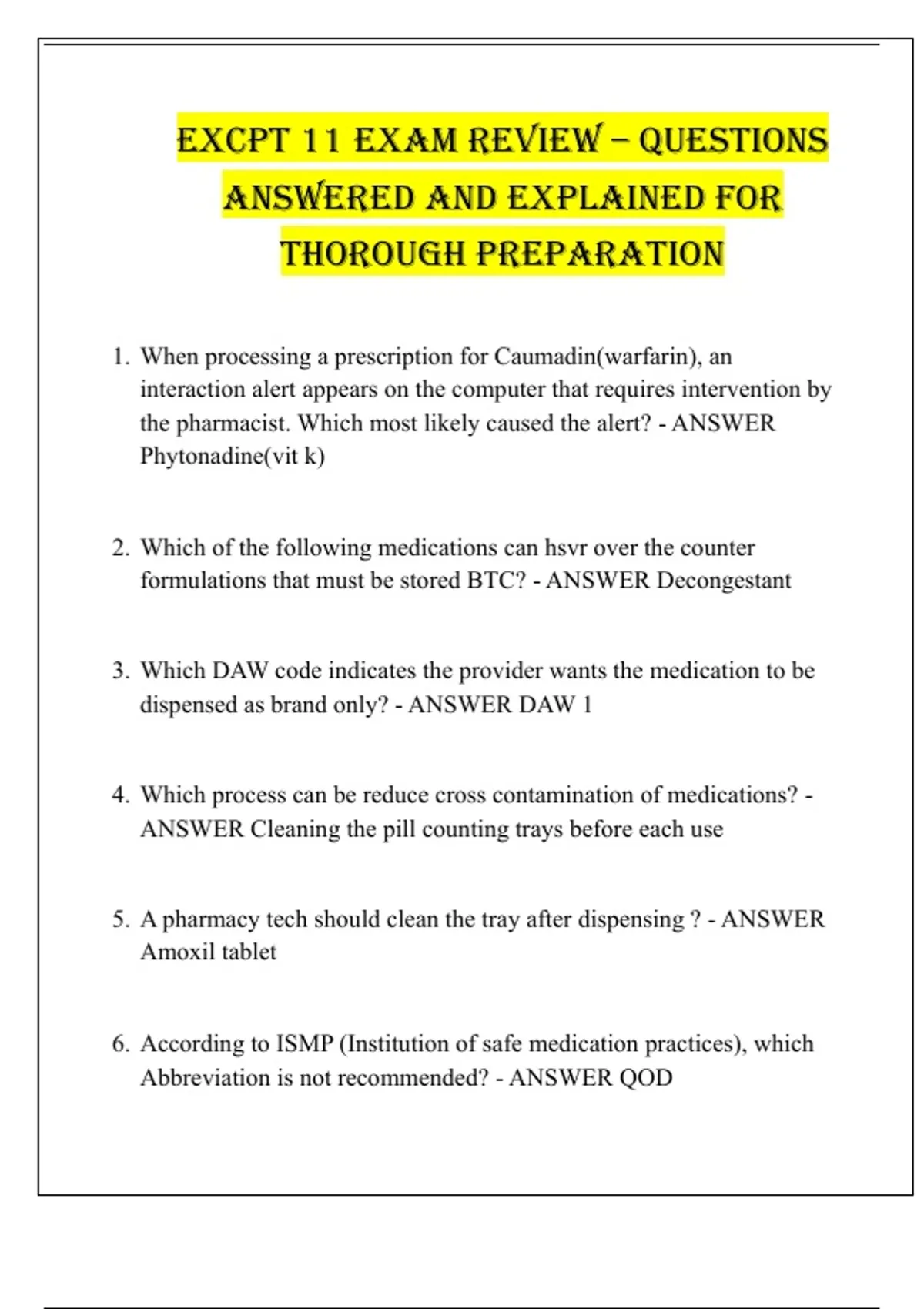 EXCPT 11 EXAM REVIEW – QUESTIONS ANSWERED AND EXPLAINED FOR THOROUGH PREPARATION

1. When processing a prescription for Caumadin(warfarin), an interaction alert appears on the computer that requires intervention by the pharmacist. Which most likely caused the alert? - ANSWER Phytonadine(vit k)

2. Which of the following medications can hsvr over the counter formulations that must be stored BTC? - ANSWER Decongestant

3. Which DAW code indicates the provider wants the medication to be dispensed as brand only? - ANSWER DAW 1

4. Which process can be reduce cross contamination of medications? - ANSWER Cleaning the pill counting trays before each use

5. A pharmacy tech should clean the tray after dispensing ? - ANSWER Amoxil tablet

6. According to ISMP (Institution of safe medication practices), which Abbreviation is not recommended? - ANSWER QOD